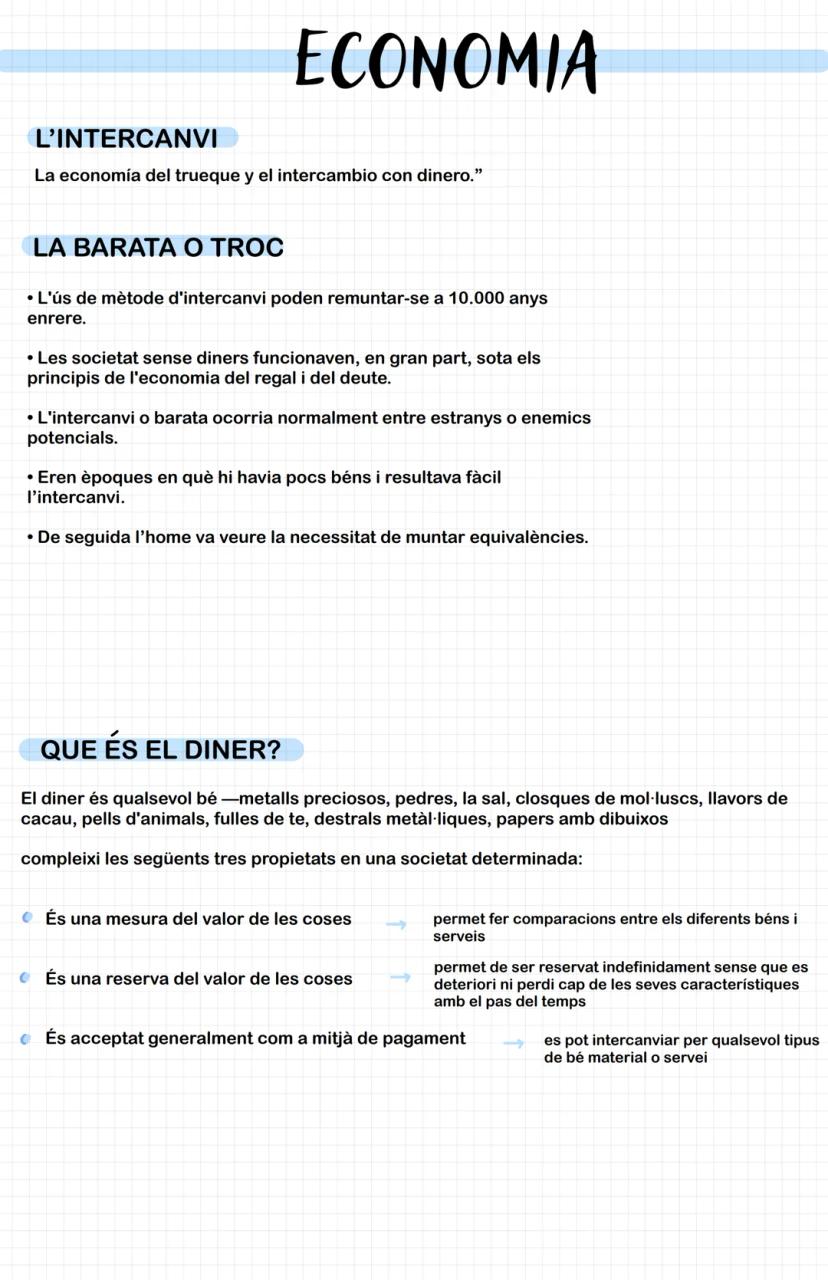 ECONOMIA

L'INTERCANVI

La economía del trueque y el intercambio con dinero."

LA BARATA O TROC

• L'ús de mètode d'intercanvi poden remuntar-se a 10.000 anys enrere.

• Les societat sense diners funcionaven, en gran part, sota els principis de l'economia del regal i del deute.

• L'intercanvi o barata ocorria normalment entre estranys o enemics potencials.

• Eren èpoques en què hi havia pocs béns i resultava fàcil l'intercanvi.

• De seguida l'home va veure la necessitat de muntar equivalències.

QUE ÉS EL DINER?

El diner és qualsevol bé —metalls preciosos, pedres, la sal, closques de mol·luscs, llavors de cacau, pells d'animals, fulles de te, destrals metàl·liques, papers amb dibuixos

compleixi les següents tres propietats en una societat determinada:

És una mesura del valor de les coses → permet fer comparacions entre els diferents béns i serveis

És una reserva del valor de les coses → permet de ser reservat indefinidament sense que es deteriori ni perdi cap de les seves característiques amb el pas del temps

És acceptat generalment com a mitjà de pagament → es pot intercanviar per qualsevol tipus de bé material o servei